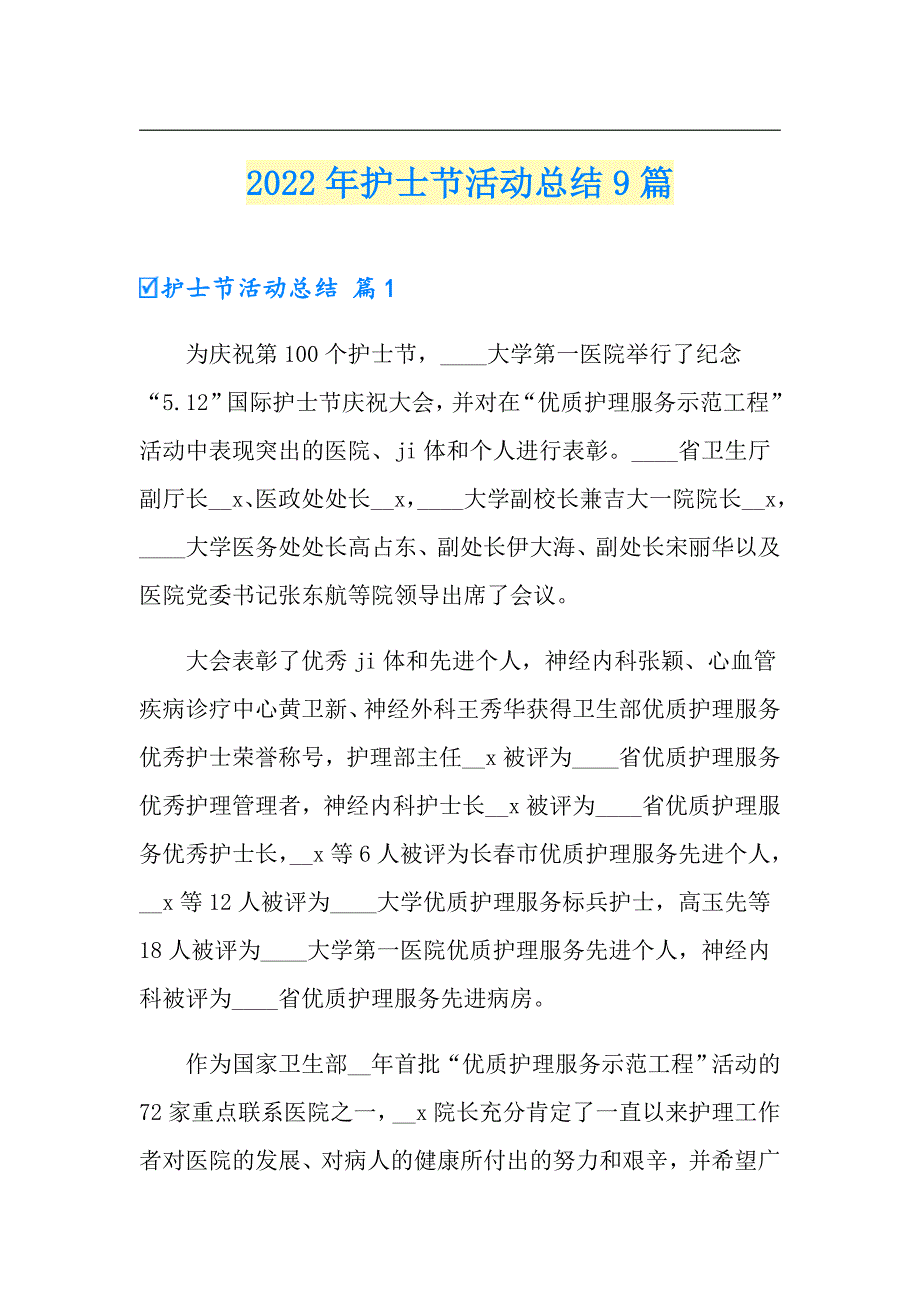 2022年护士节活动总结9篇

☑护士节活动总结 篇1

为庆祝第100个护士节，____大学第一医院举行了纪念“5.12”国际护士节庆祝大会，并对在“优质护理服务示范工程”活动中表现突出的医院、ji体和个人进行表彰。____省卫生厅副厅长__x、医政处处长__x，____大学副校长兼吉大一院院长__x，____大学医务处处长高占东、副处长伊大海、副处长宋丽华以及医院党委书记张东航等院领导出席了会议。

大会表彰了优秀ji体和先进个人，神经内科张颖、心血管疾病诊疗中心黄卫新、神经外科王秀华获得卫生部优质护理服务优秀护士荣誉称号，护理部主任__x被评为____省优质护理服务优秀护理管理者，神经内科护士长__x被评为____省优质护理服务优秀护士长，__x等6人被评为长春市优质护理服务先进个人，__x等12人被评为____大学优质护理服务标兵护士，高玉先等18人被评为____大学第一医院优质护理服务先进个人，神经内科被评为____省优质护理服务先进病房。

作为国家卫生部__年首批“优质护理服务示范工程”活动的72家重点联系医院之一，__x院长充分肯定了一直以来护理工作者对医院的发展、对病人的健康所付出的努力和艰辛，并希望广